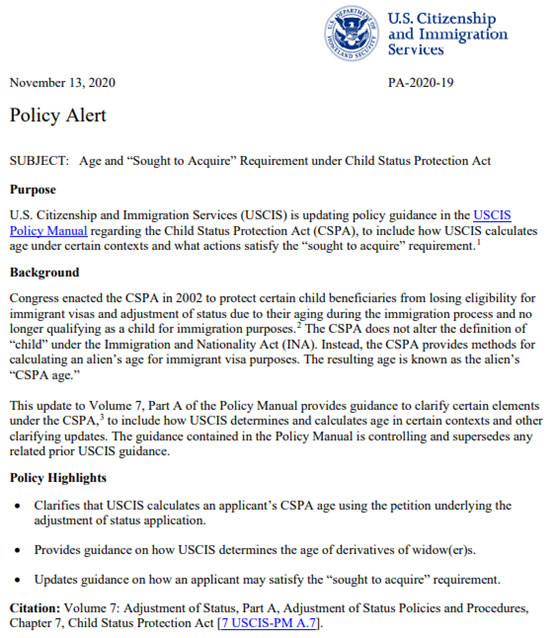 U.S. DEPARTMENT OF HOMELAND SECURITY

U.S. Citizenship and Immigration Services

November 13, 2020

PA-2020-19

Policy Alert

SUBJECT: Age and “Sought to Acquire” Requirement under Child Status Protection Act

Purpose

U.S. Citizenship and Immigration Services (USCIS) is updating policy guidance in the USCIS Policy Manual regarding the Child Status Protection Act (CSPA), to include how USCIS calculates age under certain contexts and what actions satisfy the “sought to acquire” requirement.$^1$

Background

Congress enacted the CSPA in 2002 to protect certain child beneficiaries from losing eligibility for immigrant visas and adjustment of status due to their aging during the immigration process and no longer qualifying as a child for immigration purposes.$^2$ The CSPA does not alter the definition of “child” under the Immigration and Nationality Act (INA). Instead, the CSPA provides methods for calculating an alien’s age for immigrant visa purposes. The resulting age is known as the alien’s “CSPA age.”

This update to Volume 7, Part A of the Policy Manual provides guidance to clarify certain elements under the CSPA,$^3$ to include how USCIS determines and calculates age in certain contexts and other clarifying updates. The guidance contained in the Policy Manual is controlling and supersedes any related prior USCIS guidance.

Policy Highlights

• Clarifies that USCIS calculates an applicant’s CSPA age using the petition underlying the adjustment of status application.

• Provides guidance on how USCIS determines the age of derivatives of widow(er)s.

• Updates guidance on how an applicant may satisfy the “sought to acquire” requirement.

Citation: Volume 7: Adjustment of Status, Part A, Adjustment of Status Policies and Procedures, Chapter 7, Child Status Protection Act [7 USCIS-PM A.7].